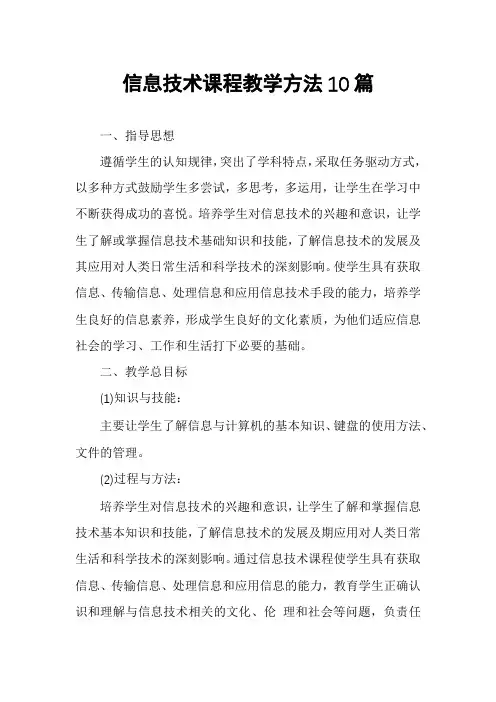 信息技术课程教学方法10篇

一、指导思想

遵循学生的认知规律，突出了学科特点，采取任务驱动方式，以多种方式鼓励学生多尝试，多思考，多运用，让学生在学习中不断获得成功的喜悦。培养学生对信息技术的兴趣和意识，让学生了解或掌握信息技术基础知识和技能，了解信息技术的发展及其应用对人类日常生活和科学技术的深刻影响。使学生具有获取信息、传输信息、处理信息和应用信息技术手段的能力，培养学生良好的信息素养，形成学生良好的文化素质，为他们适应信息社会的学习、工作和生活打下必要的基础。

二、教学总目标

(1)知识与技能：

主要让学生了解信息与计算机的基本知识、键盘的使用方法、文件的管理。

(2)过程与方法：

培养学生对信息技术的兴趣和意识，让学生了解和掌握信息技术基本知识和技能，了解信息技术的发展及期应用对人类日常生活和科学技术的深刻影响。通过信息技术课程使学生具有获取信息、传输信息、处理信息和应用信息的能力，教育学生正确认识和理解与信息技术相关的文化、伦 理和社会等问题，负责任